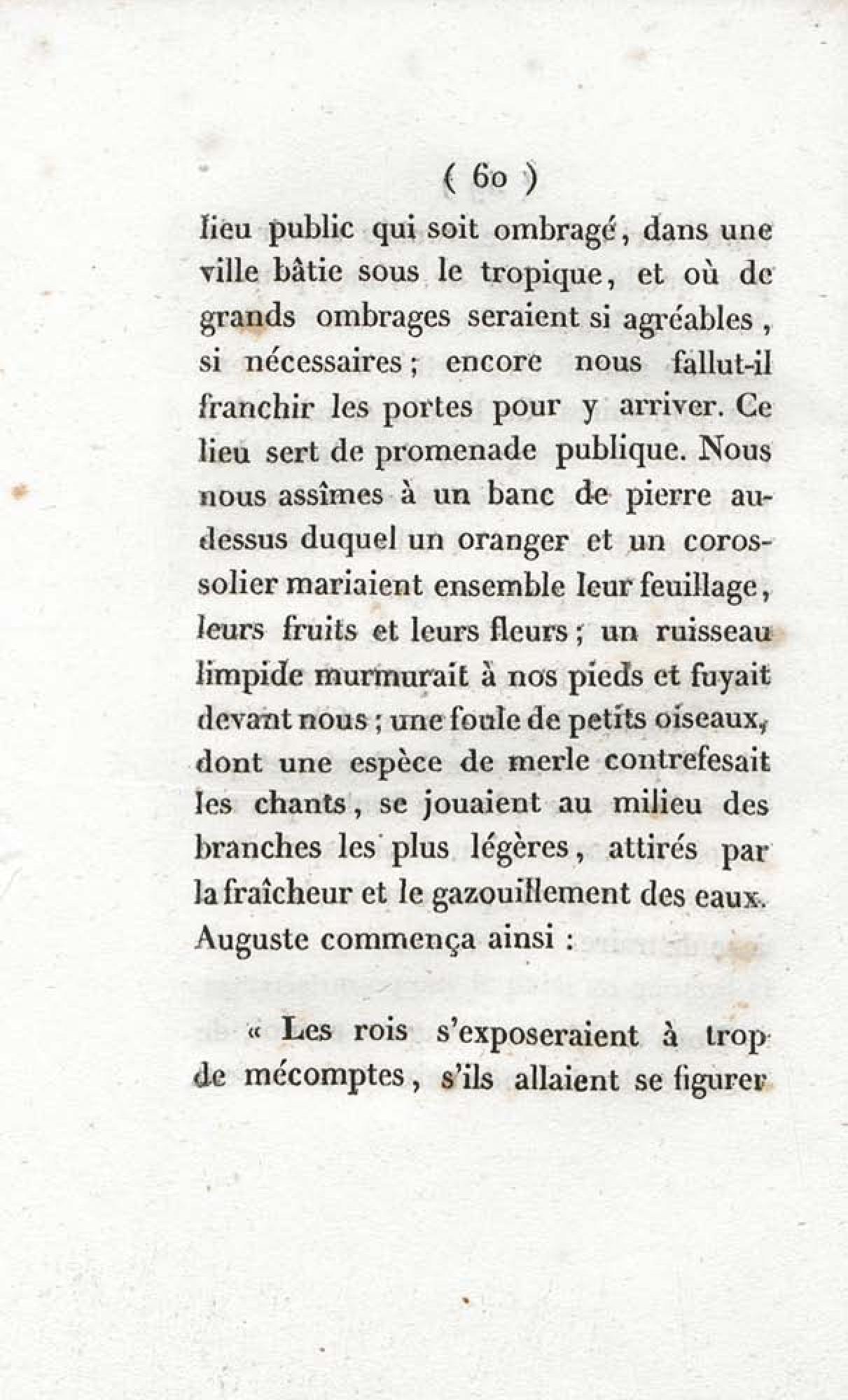 ( 60 )

lieu public qui soit ombragé, dans une ville bâtie sous le tropique, et où de grands ombrages seraient si agréables, si nécessaires; encore nous fallut-il franchir les portes pour y arriver. Ce lieu sert de promenade publique. Nous nous assîmes à un banc de pierre au-dessus duquel un oranger et un corossolier mariaient ensemble leur feuillage, leurs fruits et leurs fleurs; un ruisseau limpide murmurait à nos pieds et fuyait devant nous; une foule de petits oiseaux, dont une espèce de merle contrefesait les chants, se jouaient au milieu des branches les plus légères, attirés par la fraîcheur et le gazouillement des eaux. Auguste commença ainsi :

« Les rois s'exposeraient à trop de mécomptes, s'ils allaient se figurer